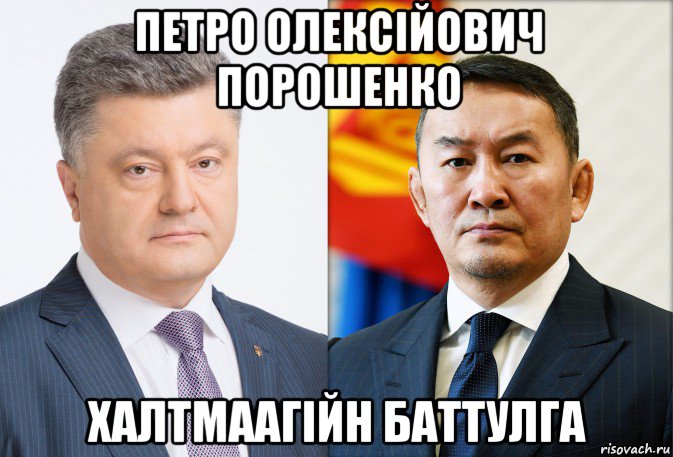 ПЕТРО ОЛЕКСІЙОВИЧ ПОРОШЕНКО

ХАЛТМААГІЙН БАТТУЛГА

risovach.ru